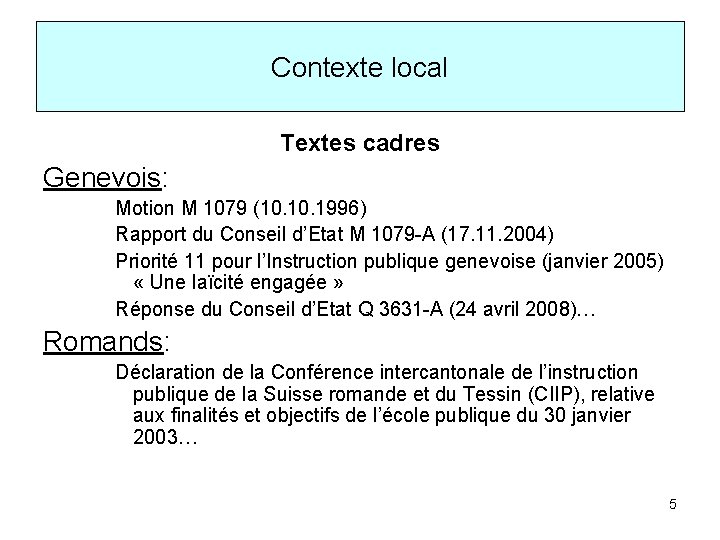 Contexte local

Textes cadres

Genevois:

Motion M 1079 (10.10.1996)

Rapport du Conseil d'Etat M 1079-A (17.11.2004)

Priorité 11 pour l'Instruction publique genevoise (janvier 2005) « Une laïcité engagée »

Réponse du Conseil d'Etat Q 3631-A (24 avril 2008)…

Romands:

Déclaration de la Conférence intercantonale de l'instruction publique de la Suisse romande et du Tessin (CIIP), relative aux finalités et objectifs de l'école publique du 30 janvier 2003…

5